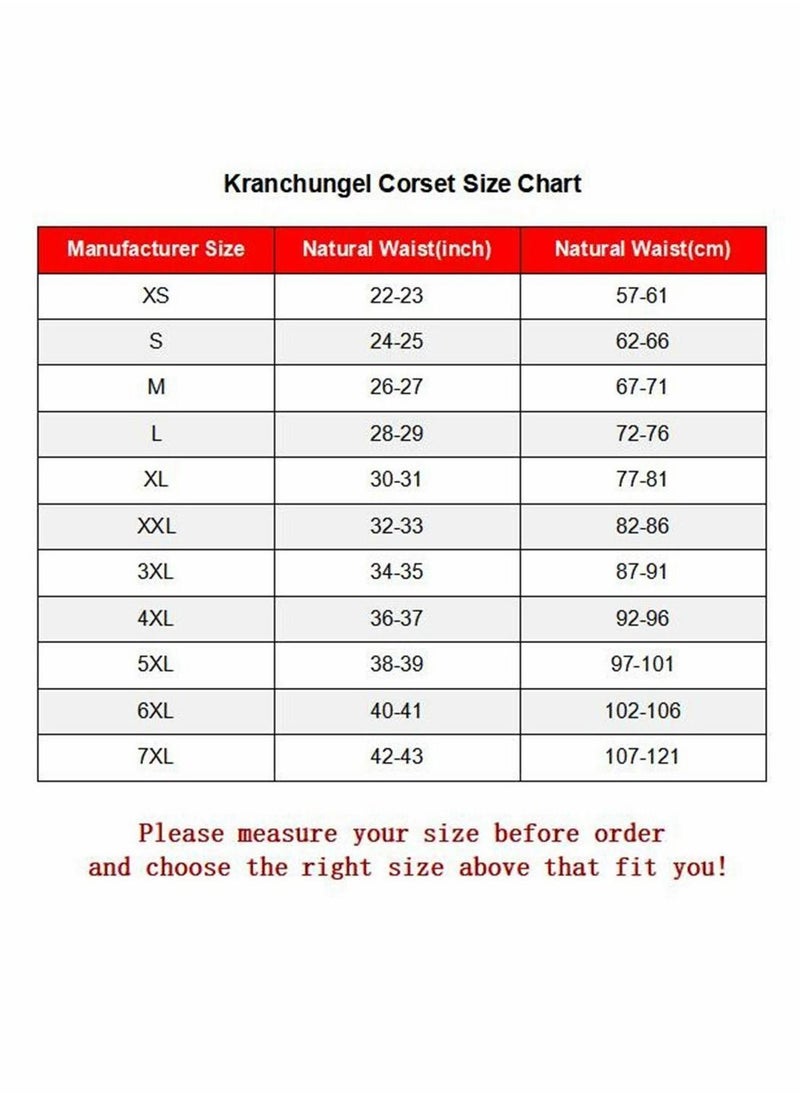 Kranchungel Corset Size Chart

| Manufacturer Size | Natural Waist(inch) | Natural Waist(cm) |
|---|---|---|
| XS | 22-23 | 57-61 |
| S | 24-25 | 62-66 |
| M | 26-27 | 67-71 |
| L | 28-29 | 72-76 |
| XL | 30-31 | 77-81 |
| XXL | 32-33 | 82-86 |
| 3XL | 34-35 | 87-91 |
| 4XL | 36-37 | 92-96 |
| 5XL | 38-39 | 97-101 |
| 6XL | 40-41 | 102-106 |
| 7XL | 42-43 | 107-121 |

Please measure your size before order and choose the right size above that fit you!